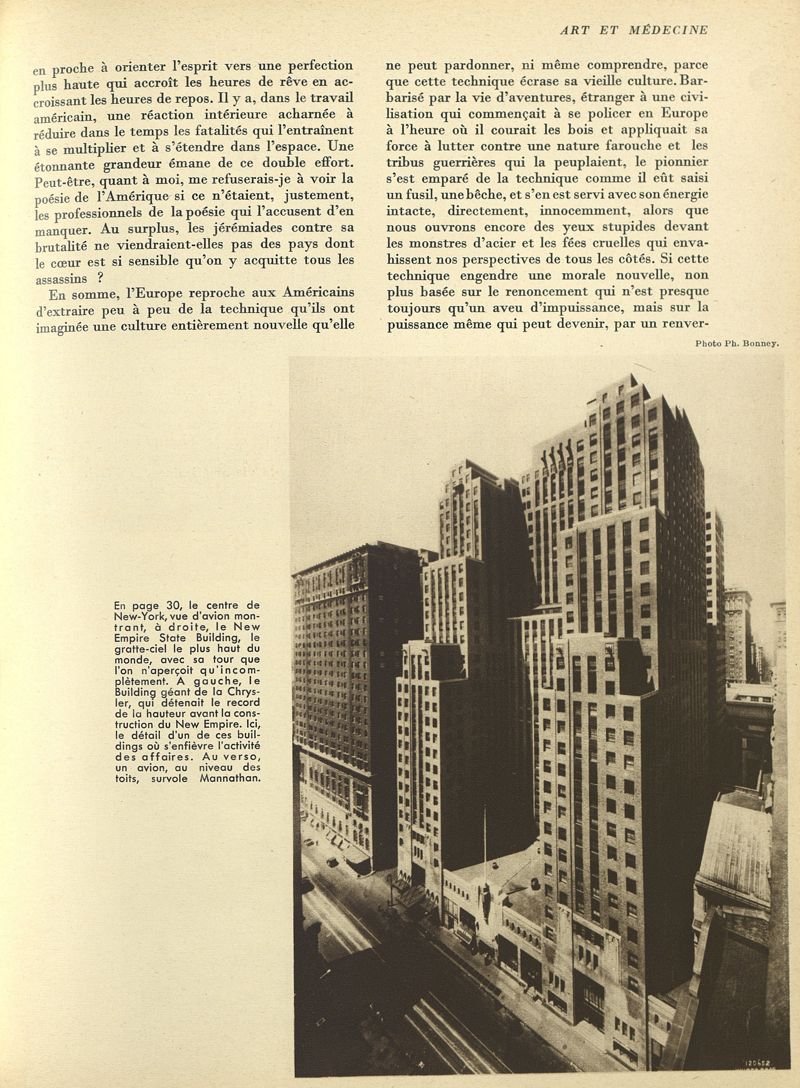 ART ET MÉDECINE

en proche à orienter l'esprit vers une perfection plus haute qui accroît les heures de rêve en accroissant les heures de repos. Il y a, dans le travail américain, une réaction intérieure acharnée à réduire dans le temps les fatalités qui l'entraînent à se multiplier et à s'étendre dans l'espace. Une étonnante grandeur émane de ce double effort. Peut-être, quant à moi, me refuserais-je à voir la poésie de l'Amérique si ce n'étaient, justement, les professionnels de la poésie qui l'accusent d'en manquer. Au surplus, les jérémiades contre sa brutalité ne viendraient-elles pas des pays dont le cœur est si sensible qu'on y acquitte tous les assassins ?

En somme, l'Europe reproche aux Américains d'extraire peu à peu de la technique qu'ils ont imaginée une culture entièrement nouvelle qu'elle ne peut pardonner, ni même comprendre, parce que cette technique écrase sa vieille culture. Barbarisé par la vie d'aventures, étranger à une civilisation qui commençait à se policer en Europe à l'heure où il courait les bois et appliquait sa force à lutter contre une nature farouche et les tribus guerrières qui la peuplaient, le pionnier s'est emparé de la technique comme il eût saisi un fusil, une bêche, et s'en est servi avec son énergie intacte, directement, innocemment, alors que nous ouvrons encore des yeux stupides devant les monstres d'acier et les fées cruelles qui envahissent nos perspectives de tous les côtés. Si cette technique engendre une morale nouvelle, non plus basée sur le renoncement qui n'est presque toujours qu'un aveu d'impuissance, mais sur la puissance même qui peut devenir, par un renver-

Photo Ph. Bonney.

En page 30, le centre de New-York, vue d'avion montrant, à droite, le New Empire State Building, le gratte-ciel le plus haut du monde, avec sa tour que l'on n'aperçoit qu'incomplètement. A gauche, le Building géant de la Chrysler, qui détenait le record de la hauteur avant la construction du New Empire. Ici, le détail d'un de ces buildings où s'enfièvre l'activité des affaires. Au verso, un avion, au niveau des toits, survole Mannathan.

120452